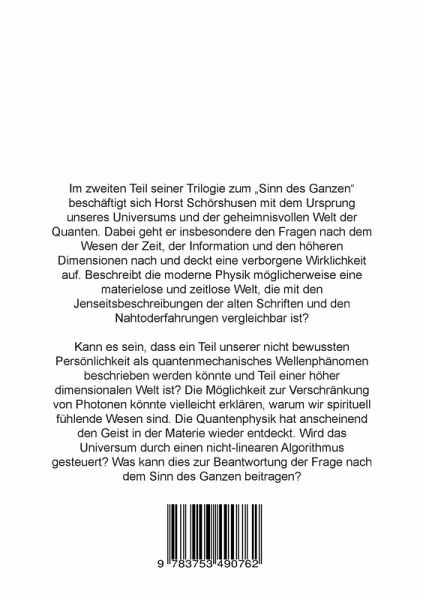 Im zweiten Teil seiner Trilogie zum „Sinn des Ganzen“ beschäftigt sich Horst Schörshusen mit dem Ursprung unseres Universums und der geheimnisvollen Welt der Quanten. Dabei geht er insbesondere den Fragen nach dem Wesen der Zeit, der Information und den höheren Dimensionen nach und deckt eine verborgene Wirklichkeit auf. Beschreibt die moderne Physik möglicherweise eine materielose und zeitlose Welt, die mit den Jenseitsbeschreibungen der alten Schriften und den Nahtoderfahrungen vergleichbar ist?

Kann es sein, dass ein Teil unserer nicht bewussten Persönlichkeit als quantenmechanisches Wellenphänomen beschrieben werden könnte und Teil einer höher dimensionalen Welt ist? Die Möglichkeit zur Verschränkung von Photonen könnte vielleicht erklären, warum wir spirituell fühlende Wesen sind. Die Quantenphysik hat anscheinend den Geist in der Materie wieder entdeckt. Wird das Universum durch einen nicht-linearen Algorithmus gesteuert? Was kann dies zur Beantwortung der Frage nach dem Sinn des Ganzen beitragen?

9 783753 490762